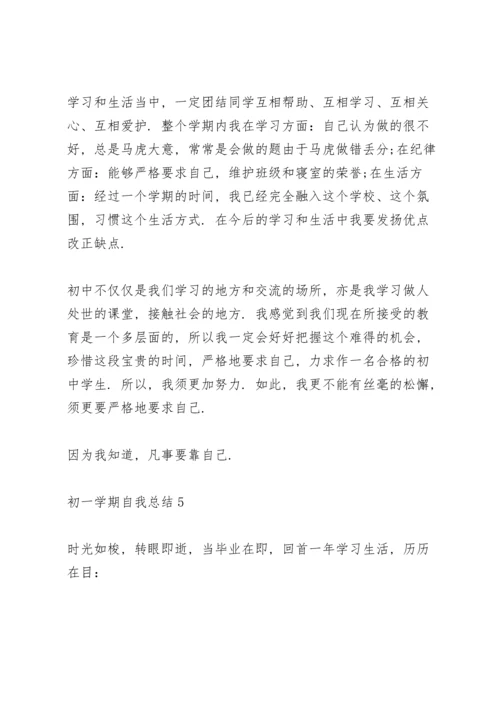 学习和生活当中，一定团结同学互相帮助、互相学习、互相关心、互相爱护. 整个学期内我在学习方面：自己认为做的很不好，总是马虎大意，常常是会做的题由于马虎做错丢分;在纪律方面：能够严格要求自己，维护班级和寝室的荣誉;在生活方面：经过一个学期的时间，我已经完全融入这个学校、这个氛围，习惯这个生活方式. 在今后的学习和生活中我要发扬优点改正缺点.

初中不仅仅是我们学习的地方和交流的场所，亦是我学习做人处世的课堂，接触社会的地方. 我感觉到我们现在所接受的教育是一个多层面的，所以我一定会好好把握这个难得的机会，珍惜这段宝贵的时间，严格地要求自己，力求作一名合格的初中学生. 所以，我须更加努力. 如此，我更不能有丝毫的松懈，须更要严格地要求自己.

因为我知道，凡事要靠自己.

初一学期自我总结5

时光如梭，转眼即逝，当毕业在即，回首一年学习生活，历历在目：